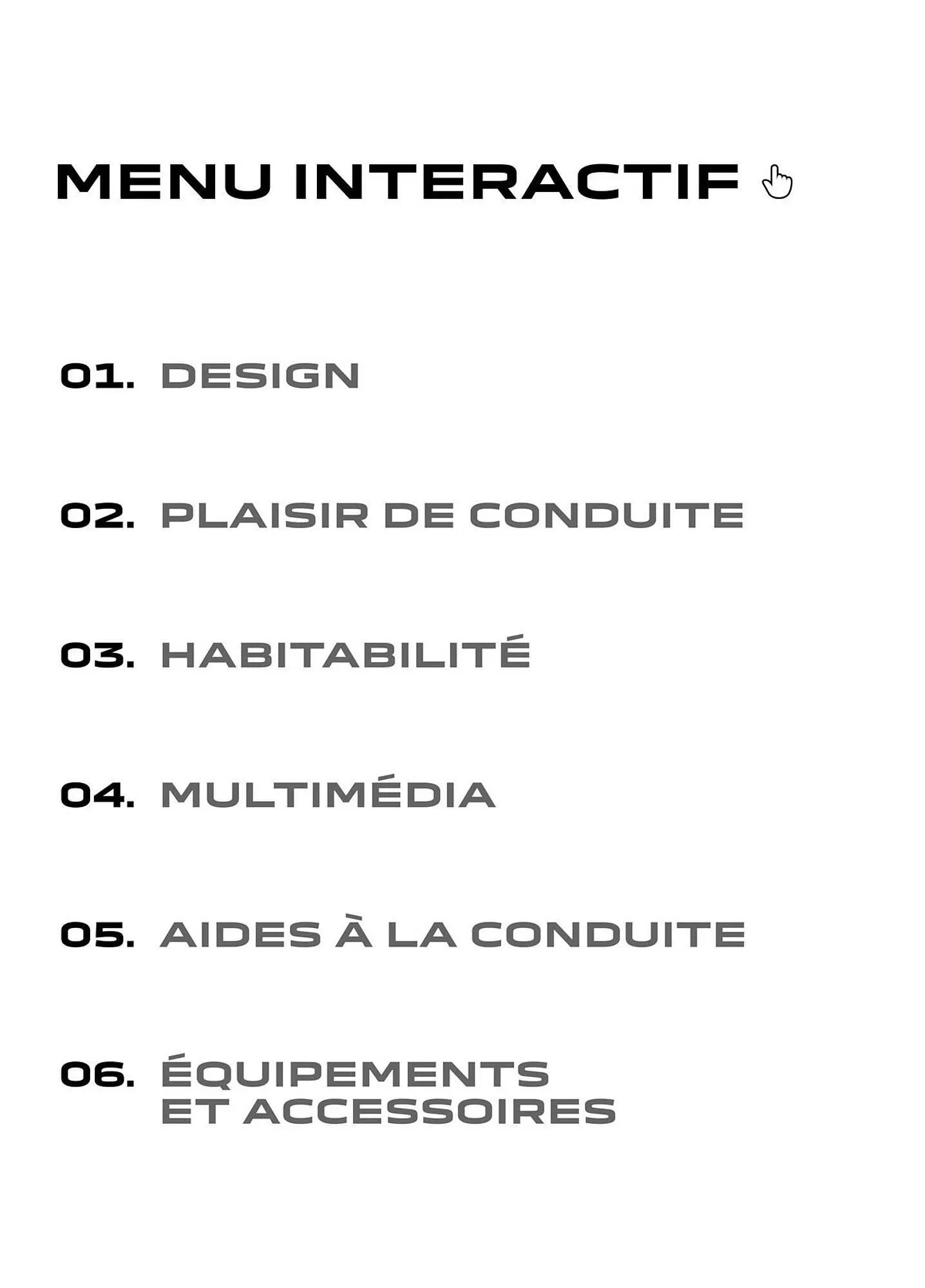 MENU INTERACTIF

01. DESIGN

02. PLAISIR DE CONDUITE

03. HABITABILITÉ

04. MULTIMÉDIA

05. AIDES À LA CONDUITE

06. ÉQUIPEMENTS ET ACCESSOIRES